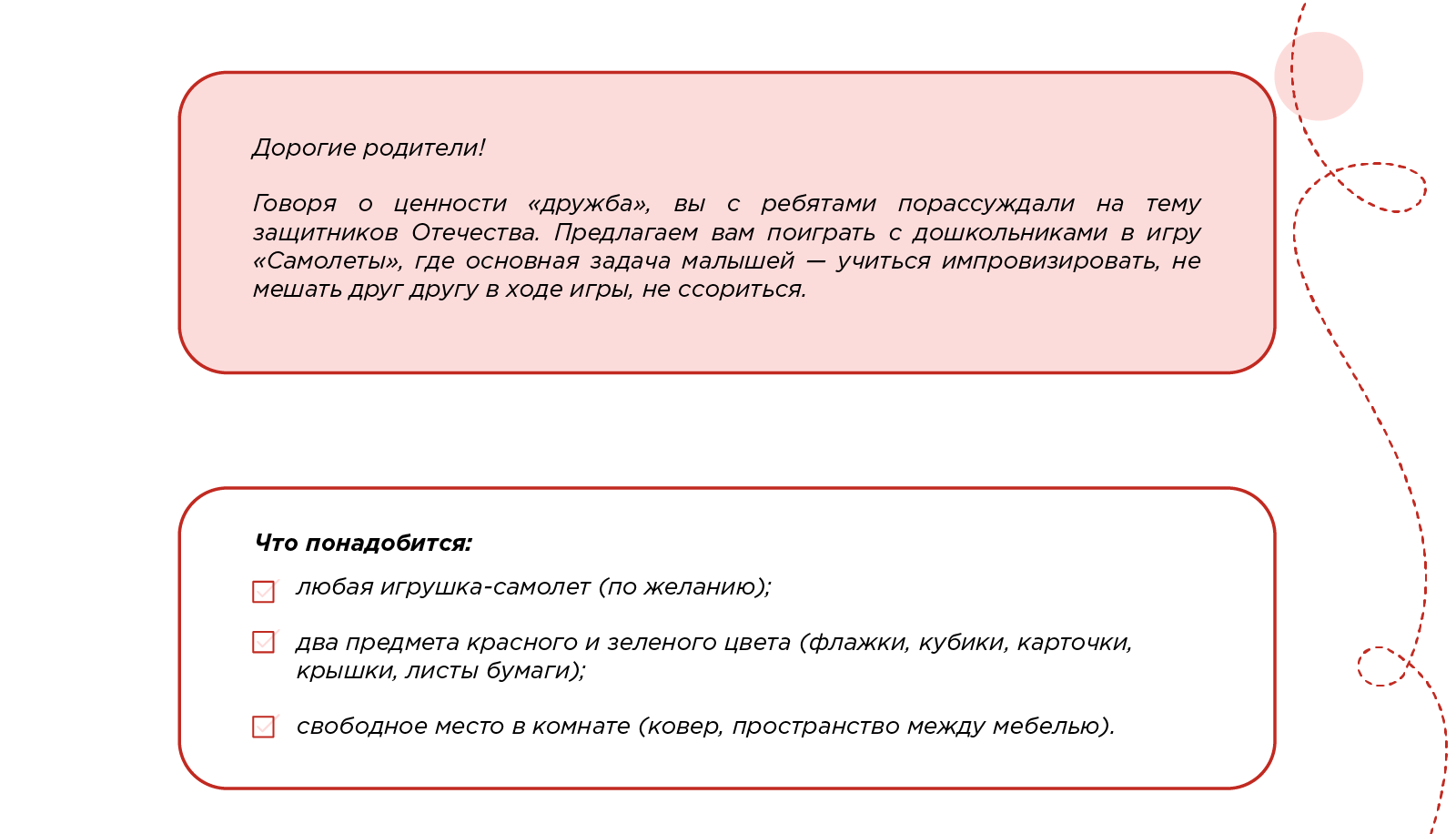 Дорогие родители!

Говоря о ценности «дружба», вы с ребятами порассуждали на тему защитников Отечества. Предлагаем вам поиграть с дошкольниками в игру «Самолеты», где основная задача малышей — учиться импровизировать, не мешать друг другу в ходе игры, не ссориться.

Что понадобится:

любая игрушка-самолет (по желанию);

два предмета красного и зеленого цвета (флажки, кубики, карточки, крышки, листы бумаги);

свободное место в комнате (ковер, пространство между мебелью).